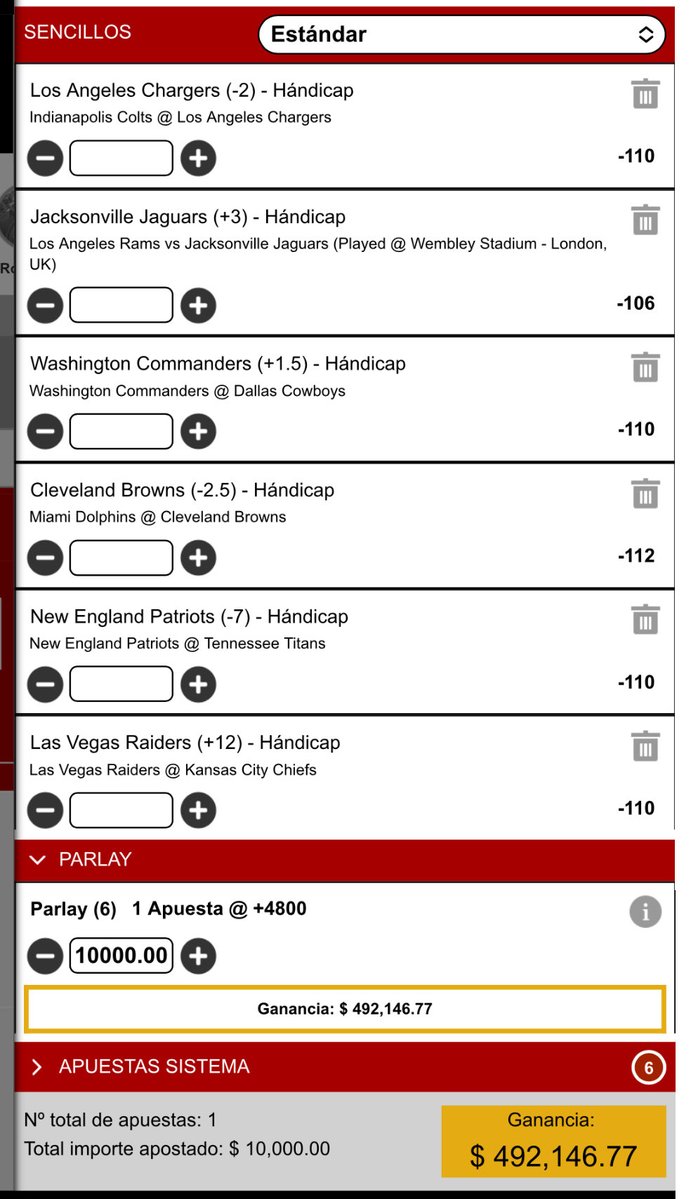 SENCILLOS
Estándar

Los Angeles Chargers (-2) - Hándicap
Indianapolis Colts @ Los Angeles Chargers
-110

Jacksonville Jaguars (+3) - Hándicap
Los Angeles Rams vs Jacksonville Jaguars (Played @ Wembley Stadium - London, UK)
-106

Washington Commanders (+1.5) - Hándicap
Washington Commanders @ Dallas Cowboys
-110

Cleveland Browns (-2.5) - Hándicap
Miami Dolphins @ Cleveland Browns
-112

New England Patriots (-7) - Hándicap
New England Patriots @ Tennessee Titans
-110

Las Vegas Raiders (+12) - Hándicap
Las Vegas Raiders @ Kansas City Chiefs
-110

PARLAY

Parlay (6) 1 Apuesta @ +4800
10000.00
Ganancia: $ 492,146.77

APUESTAS SISTEMA 6

Nº total de apuestas: 1
Total importe apostado: $ 10,000.00

Ganancia:
$ 492,146.77